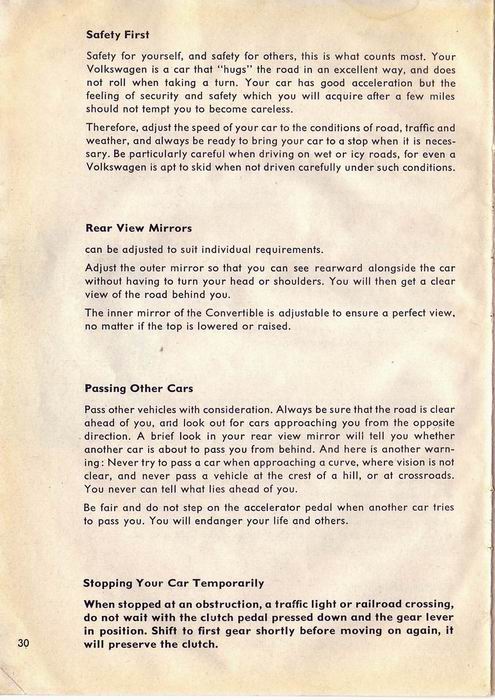 Safety First

Safety for yourself, and safety for others, this is what counts most. Your Volkswagen is a car that "hugs" the road in an excellent way, and does not roll when taking a turn. Your car has good acceleration but the feeling of security and safety which you will acquire after a few miles should not tempt you to become careless.

Therefore, adjust the speed of your car to the conditions of road, traffic and weather, and always be ready to bring your car to a stop when it is necessary. Be particularly careful when driving on wet or icy roads, for even a Volkswagen is apt to skid when not driven carefully under such conditions.

Rear View Mirrors

can be adjusted to suit individual requirements.

Adjust the outer mirror so that you can see rearward alongside the car without having to turn your head or shoulders. You will then get a clear view of the road behind you.

The inner mirror of the Convertible is adjustable to ensure a perfect view, no matter if the top is lowered or raised.

Passing Other Cars

Pass other vehicles with consideration. Always be sure that the road is clear ahead of you, and look out for cars approaching you from the opposite direction. A brief look in your rear view mirror will tell you whether another car is about to pass you from behind. And here is another warning: Never try to pass a car when approaching a curve, where vision is not clear, and never pass a vehicle at the crest of a hill, or at crossroads. You never can tell what lies ahead of you.

Be fair and do not step on the accelerator pedal when another car tries to pass you. You will endanger your life and others.

Stopping Your Car Temporarily

When stopped at an obstruction, a traffic light or railroad crossing, do not wait with the clutch pedal pressed down and the gear lever in position. Shift to first gear shortly before moving on again, it will preserve the clutch.

30